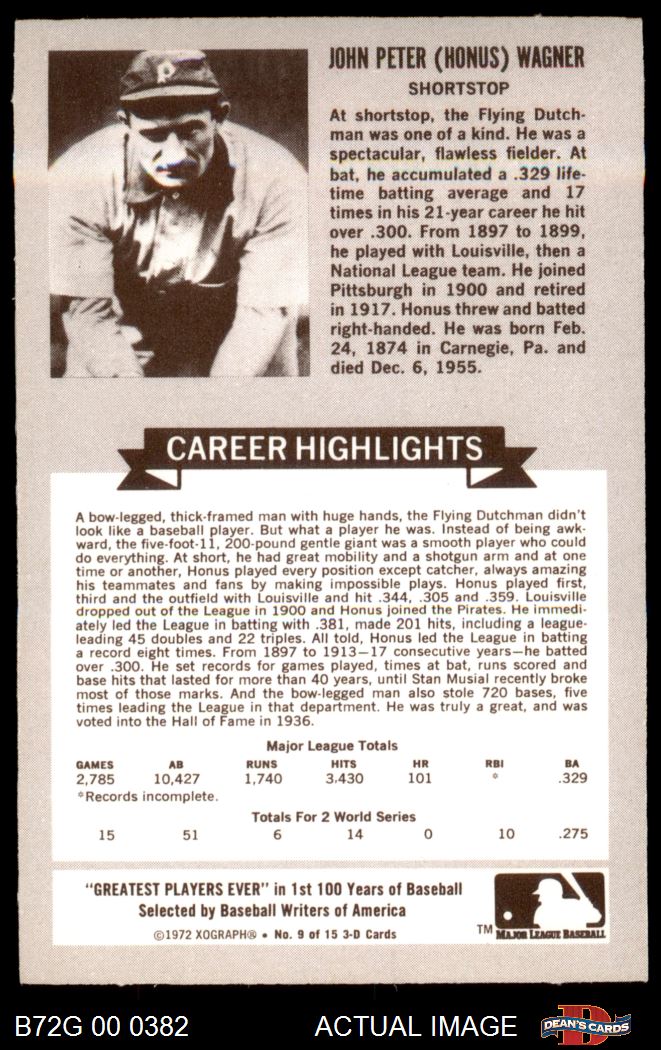 JOHN PETER (HONUS) WAGNER

SHORTSTOP

At shortstop, the Flying Dutchman was one of a kind. He was a spectacular, flawless fielder. At bat, he accumulated a .329 lifetime batting average and 17 times in his 21-year career he hit over .300. From 1897 to 1899, he played with Louisville, then a National League team. He joined Pittsburgh in 1900 and retired in 1917. Honus threw and batted right-handed. He was born Feb. 24, 1874 in Carnegie, Pa. and died Dec. 6, 1955.

CAREER HIGHLIGHTS

A bow-legged, thick-framed man with huge hands, the Flying Dutchman didn't look like a baseball player. But what a player he was. Instead of being awkward, the five-foot-11, 200-pound gentle giant was a smooth player who could do everything. At short, he had great mobility and a shotgun arm and at one time or another, Honus played every position except catcher, always amazing his teammates and fans by making impossible plays. Honus played first, third and the outfield with Louisville and hit .344, .305 and .359. Louisville dropped out of the League in 1900 and Honus joined the Pirates. He immediately led the League in batting with .381, made 201 hits, including a league-leading 45 doubles and 22 triples. All told, Honus led the League in batting a record eight times. From 1897 to 1913—17 consecutive years—he batted over .300. He set records for games played, times at bat, runs scored and base hits that lasted for more than 40 years, until Stan Musial recently broke most of those marks. And the bow-legged man also stole 720 bases, five times leading the League in that department. He was truly a great, and was voted into the Hall of Fame in 1936.

Major League Totals

| GAMES | AB | RUNS | HITS | HR | RBI | BA |
|---|---|---|---|---|---|---|
| 2,785 | 10,427 | 1,740 | 3.430 | 101 | * | .329 |

*Records incomplete.

Totals For 2 World Series

| 15 | 51 | 6 | 14 | 0 | 10 | .275 |
|---|---|---|---|---|---|---|

"GREATEST PLAYERS EVER" in 1st 100 Years of Baseball
Selected by Baseball Writers of America

©1972 XOGRAPH® • No. 9 of 15 3-D Cards

TM MAJOR LEAGUE BASEBALL

B72G 00 0382 ACTUAL IMAGE DEAN'S CARDS